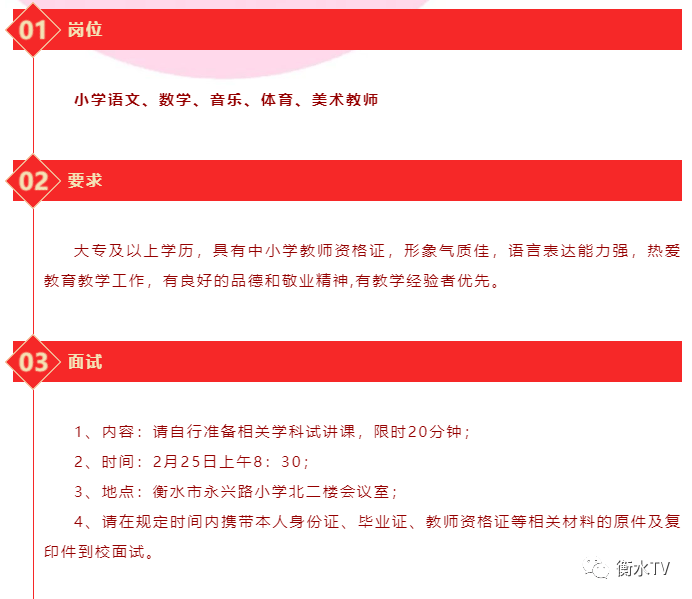 01 岗位

小学语文、数学、音乐、体育、美术教师

02 要求

大专及以上学历，具有中小学教师资格证，形象气质佳，语言表达能力强，热爱教育教学工作，有良好的品德和敬业精神,有教学经验者优先。

03 面试

1、内容：请自行准备相关学科试讲课，限时20分钟；

2、时间：2月25日上午8：30；

3、地点：衡水市永兴路小学北二楼会议室；

4、请在规定时间内携带本人身份证、毕业证、教师资格证等相关材料的原件及复印件到校面试。

衡水TV